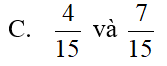 C. $\frac{4}{15}$ và $\frac{7}{15}$